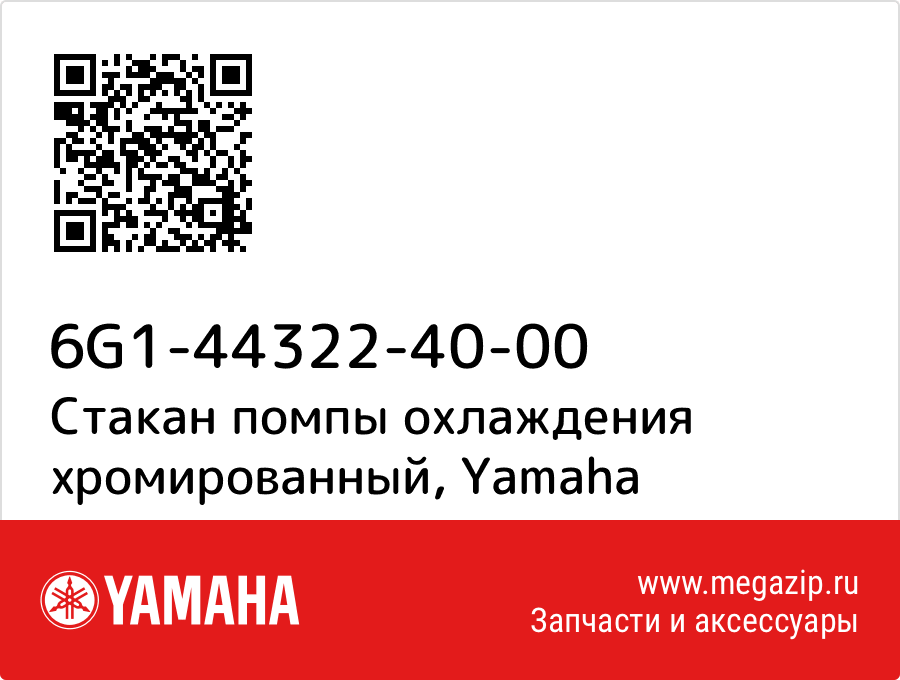 6G1-44322-40-00
Стакан помпы охлаждения хромированный, Yamaha

YAMAHA

www.megazip.ru
Запчасти и аксессуары